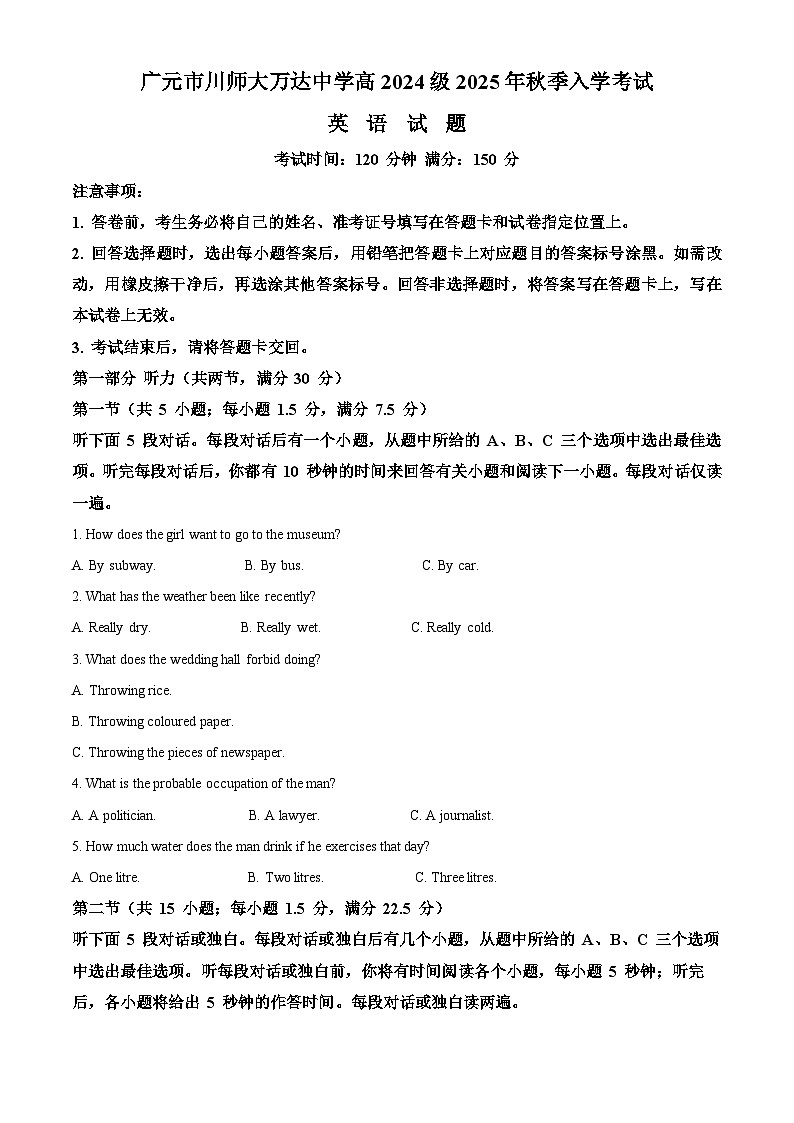 广元市川师大万达中学高 2024 级 2025 年秋季入学考试

英 语 试 题

考试时间：120 分钟 满分：150 分

注意事项：

1. 答卷前，考生务必将自己的姓名、准考证号填写在答题卡和试卷指定位置上。

2. 回答选择题时，选出每小题答案后，用铅笔把答题卡上对应题目的答案标号涂黑。如需改动，用橡皮擦干净后，再选涂其他答案标号。回答非选择题时，将答案写在答题卡上，写在本试卷上无效。

3. 考试结束后，请将答题卡交回。

第一部分 听力（共两节，满分 30 分）

第一节（共 5 小题；每小题 1.5 分，满分 7.5 分）

听下面 5 段对话。每段对话后有一个小题，从题中所给的 A、B、C 三个选项中选出最佳选项。听完每段对话后，你都有 10 秒钟的时间来回答有关小题和阅读下一小题。每段对话仅读一遍。

1. How does the girl want to go to the museum?

A. By subway. B. By bus. C. By car.

2. What has the weather been like recently?

A. Really dry. B. Really wet. C. Really cold.

3. What does the wedding hall forbid doing?

A. Throwing rice.

B. Throwing coloured paper.

C. Throwing the pieces of newspaper.

4. What is the probable occupation of the man?

A. A politician. B. A lawyer. C. A journalist.

5. How much water does the man drink if he exercises that day?

A. One litre. B. Two litres. C. Three litres.

第二节（共 15 小题；每小题 1.5 分，满分 22.5 分）

听下面 5 段对话或独白。每段对话或独白后有几个小题，从题中所给的 A、B、C 三个选项中选出最佳选项。听每段对话或独白前，你将有时间阅读各个小题，每小题 5 秒钟；听完后，各小题将给出 5 秒钟的作答时间。每段对话或独白读两遍。